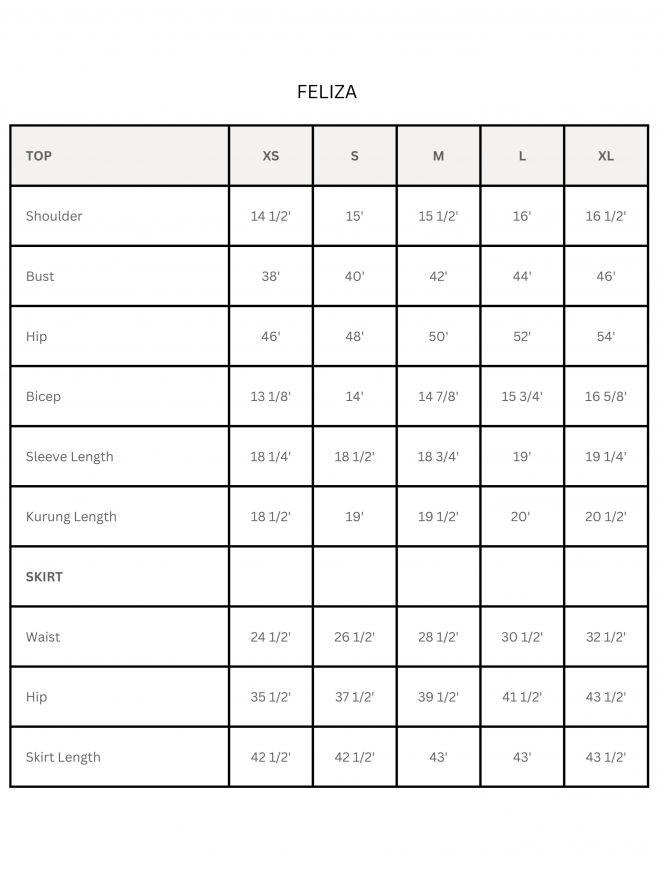 FELIZA

| TOP | XS | S | M | L | XL |
|---|---|---|---|---|---|
| Shoulder | 14 1/2' | 15' | 15 1/2' | 16' | 16 1/2' |
| Bust | 38' | 40' | 42' | 44' | 46' |
| Hip | 46' | 48' | 50' | 52' | 54' |
| Bicep | 13 1/8' | 14' | 14 7/8' | 15 3/4' | 16 5/8' |
| Sleeve Length | 18 1/4' | 18 1/2' | 18 3/4' | 19' | 19 1/4' |
| Kurung Length | 18 1/2' | 19' | 19 1/2' | 20' | 20 1/2' |
| SKIRT | | | | | |
| Waist | 24 1/2' | 26 1/2' | 28 1/2' | 30 1/2' | 32 1/2' |
| Hip | 35 1/2' | 37 1/2' | 39 1/2' | 41 1/2' | 43 1/2' |
| Skirt Length | 42 1/2' | 42 1/2' | 43' | 43' | 43 1/2' |